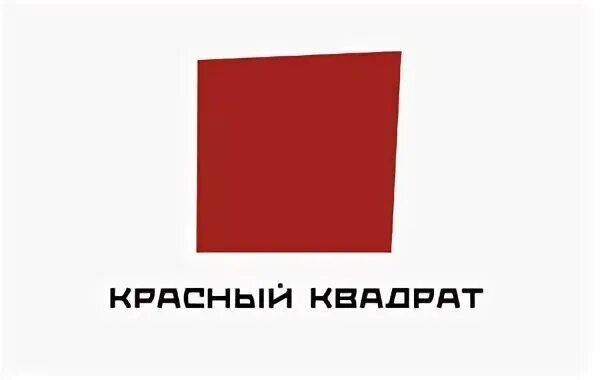 КРАСНЫЙ КВАДРАТ